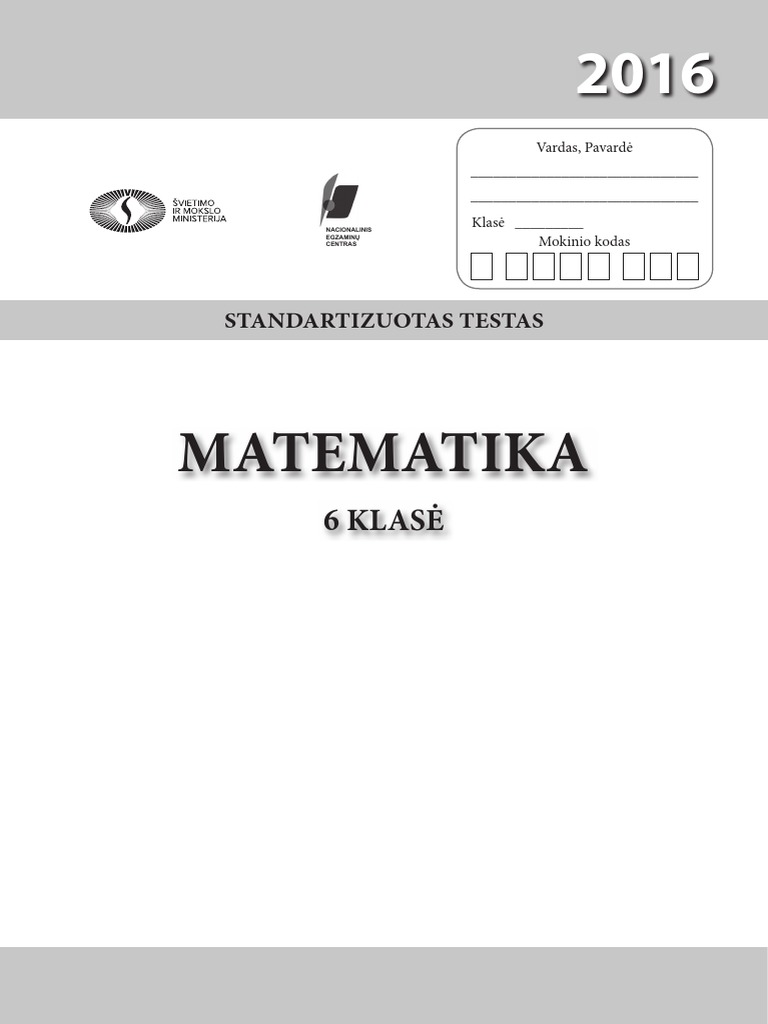 2016

ŠVIETIMO IR MOKSLO MINISTERIJA

NACIONALINIS EGZAMINŲ CENTRAS

Vardas, Pavardė

Klasė

Mokinio kodas

STANDARTIZUOTAS TESTAS

MATEMATIKA

6 KLASĖ